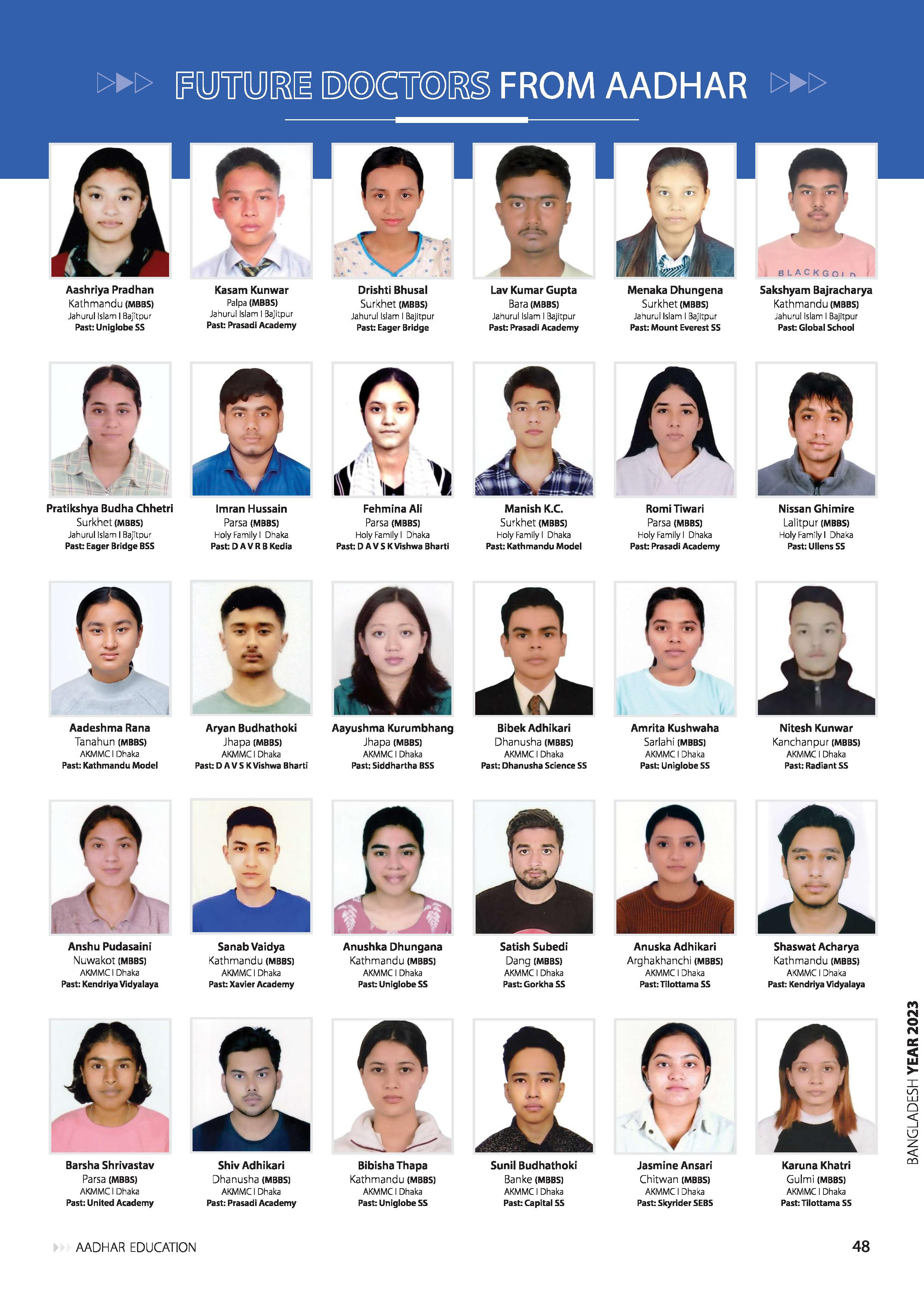 FUTURE DOCTORS FROM AADHAR

Aashriya Pradhan
Kathmandu (MBBS)
Jahurul Islam I Bajitpur
Past: Uniglobe SS

Kasam Kunwar
Palpa (MBBS)
Jahurul Islam I Bajitpur
Past: Prasadi Academy

Drishti Bhusal
Surkhet (MBBS)
Jahurul Islam I Bajitpur
Past: Eager Bridge

Lav Kumar Gupta
Bara (MBBS)
Jahurul Islam I Bajitpur
Past: Prasadi Academy

Menaka Dhungena
Surkhet (MBBS)
Jahurul Islam I Bajitpur
Past: Mount Everest SS

Sakshyam Bajracharya
Kathmandu (MBBS)
Jahurul Islam I Bajitpur
Past: Global School

Pratikshya Budha Chhetri
Surkhet (MBBS)
Jahurul Islam I Bajitpur
Past: Eager Bridge BSS

Imran Hussain
Parsa (MBBS)
Holy Family I Dhaka
Past: D A V R B Kedia

Fehmina Ali
Parsa (MBBS)
Holy Family I Dhaka
Past: D A V S K Vishwa Bharti

Manish K.C.
Surkhet (MBBS)
Holy Family I Dhaka
Past: Kathmandu Model

Romi Tiwari
Parsa (MBBS)
Holy Family I Dhaka
Past: Prasadi Academy

Nissan Ghimire
Lalitpur (MBBS)
Holy Family I Dhaka
Past: Ullens SS

Aadeshma Rana
Tanahun (MBBS)
AKMMC I Dhaka
Past: Kathmandu Model

Aryan Budhathoki
Jhapa (MBBS)
AKMMC I Dhaka
Past: D A V S K Vishwa Bharti

Aayushma Kurumbhang
Jhapa (MBBS)
AKMMC I Dhaka
Past: Siddhartha BSS

Bibek Adhikari
Dhanusha (MBBS)
AKMMC I Dhaka
Past: Dhanusha Science SS

Amrita Kushwaha
Sarlahi (MBBS)
AKMMC I Dhaka
Past: Uniglobe SS

Nitesh Kunwar
Kanchanpur (MBBS)
AKMMC I Dhaka
Past: Radiant SS

Anshu Pudasaini
Nuwakot (MBBS)
AKMMC I Dhaka
Past: Kendriya Vidyalaya

Sanab Vaidya
Kathmandu (MBBS)
AKMMC I Dhaka
Past: Xavier Academy

Anushka Dhungana
Kathmandu (MBBS)
AKMMC I Dhaka
Past: Uniglobe SS

Satish Subedi
Dang (MBBS)
AKMMC I Dhaka
Past: Gorkha SS

Anuska Adhikari
Arghakhanchi (MBBS)
AKMMC I Dhaka
Past: Tilottama SS

Shaswat Acharya
Kathmandu (MBBS)
AKMMC I Dhaka
Past: Kendriya Vidyalaya

Barsha Shrivastav
Parsa (MBBS)
AKMMC I Dhaka
Past: United Academy

Shiv Adhikari
Dhanusha (MBBS)
AKMMC I Dhaka
Past: Prasadi Academy

Bibisha Thapa
Kathmandu (MBBS)
AKMMC I Dhaka
Past: Uniglobe SS

Sunil Budhathoki
Banke (MBBS)
AKMMC I Dhaka
Past: Capital SS

Jasmine Ansari
Chitwan (MBBS)
AKMMC I Dhaka
Past: Skyrider SEBS

Karuna Khatri
Gulmi (MBBS)
AKMMC I Dhaka
Past: Tilottama SS

BANGLADESH YEAR 2023

AADHAR EDUCATION
48